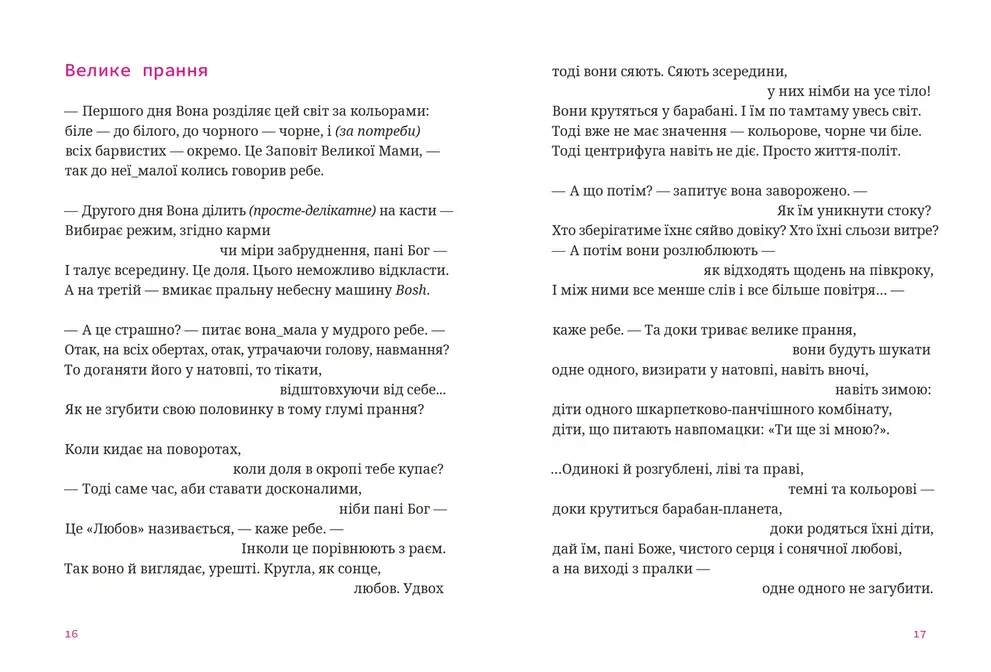 Велике прання

— Першого дня Вона розділяє цей світ за кольорами:
біле — до білого, до чорного — чорне, і (за потреби)
всіх барвистих — окремо. Це Заповіт Великої Мами, —
так до неї_малої колись говорив ребе.

— Другого дня Вона ділить (просте-делікатне) на касти —
Вибирає режим, згідно карми
чи міри забруднення, пані Бог —
І талує всередину. Це доля. Цього неможливо відкласти.
А на третій — вмикає пральну небесну машину Bosh.

— А це страшно? — питає вона_мала у мудрого ребе. —
Отак, на всіх обертах, отак, утрачаючи голову, навмання?
То доганяти його у натовпі, то тікати,
відштовхуючи від себе...
Як не згубити свою половинку в тому глумі прання?

Коли кидає на поворотах,
коли доля в окропі тебе купає?
— Тоді саме час, аби ставати досконалими,
ніби пані Бог —
Це «Любов» називається, — каже ребе. —
Інколи це порівнюють з раєм.
Так воно й виглядає, урешті. Кругла, як сонце,
любов. Удвох

16

тоді вони сяють. Сяють зсередини,
у них німби на усе тіло!
Вони крутяться у барабані. І їм по тамтаму увесь світ.
Тоді вже не має значення — кольорове, чорне чи біле.
Тоді центрифуга навіть не діє. Просто життя-політ.

— А що потім? — запитує вона заворожено. —
Як їм уникнути стоку?
Хто зберігатиме їхнє сяйво довіку? Хто їхні сльози витре?
— А потім вони розлюблюють —
як відходять щодень на півкроку,
І між ними все менше слів і все більше повітря... —

каже ребе. — Та доки триває велике прання,
вони будуть шукати
одне одного, визирати у натовпі, навіть вночі,
навіть зимою:
діти одного шкарпетково-панчішного комбінату,
діти, що питають навпомацки: «Ти ще зі мною?».

...Одинокі й розгублені, ліві та праві,
темні та кольорові —
доки крутиться барабан-планета,
доки родяться їхні діти,
дай їм, пані Боже, чистого серця і сонячної любові,
а на виході з пралки —
одне одного не загубити.

17